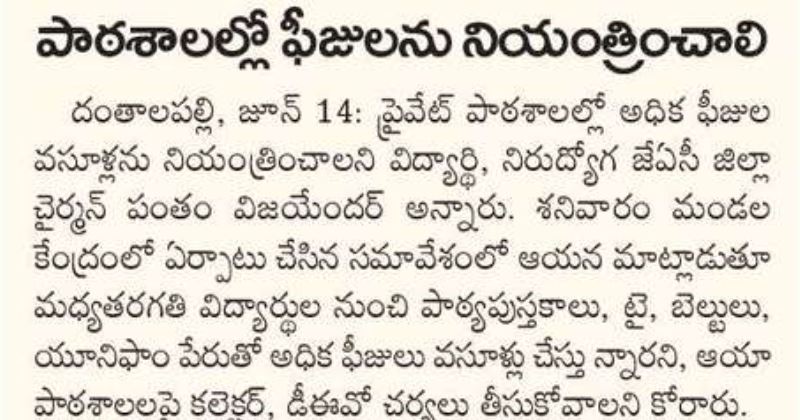 పాఠశాలల్లో ఫీజులను నియంత్రించాలి

దంతాలపల్లి, జూన్ 14: ప్రైవేట్ పాఠశాలల్లో అధిక ఫీజుల వసూళ్లను నియంత్రించాలని విద్యార్థి, నిరుద్యోగ జేఏసీ జిల్లా చైర్మన్ పంతం విజయేందర్ అన్నారు. శనివారం మండల కేంద్రంలో ఏర్పాటు చేసిన సమావేశంలో ఆయన మాట్లాడుతూ మధ్యతరగతి విద్యార్థుల నుంచి పాఠ్యపుస్తకాలు, టై, బెల్టులు, యూనిఫాం పేరుతో అధిక ఫీజులు వసూళ్లు చేస్తు న్నారని, ఆయా పాఠశాలలపై కలెక్టర్, డీఈవో చర్యలు తీసుకోవాలని కోరారు.